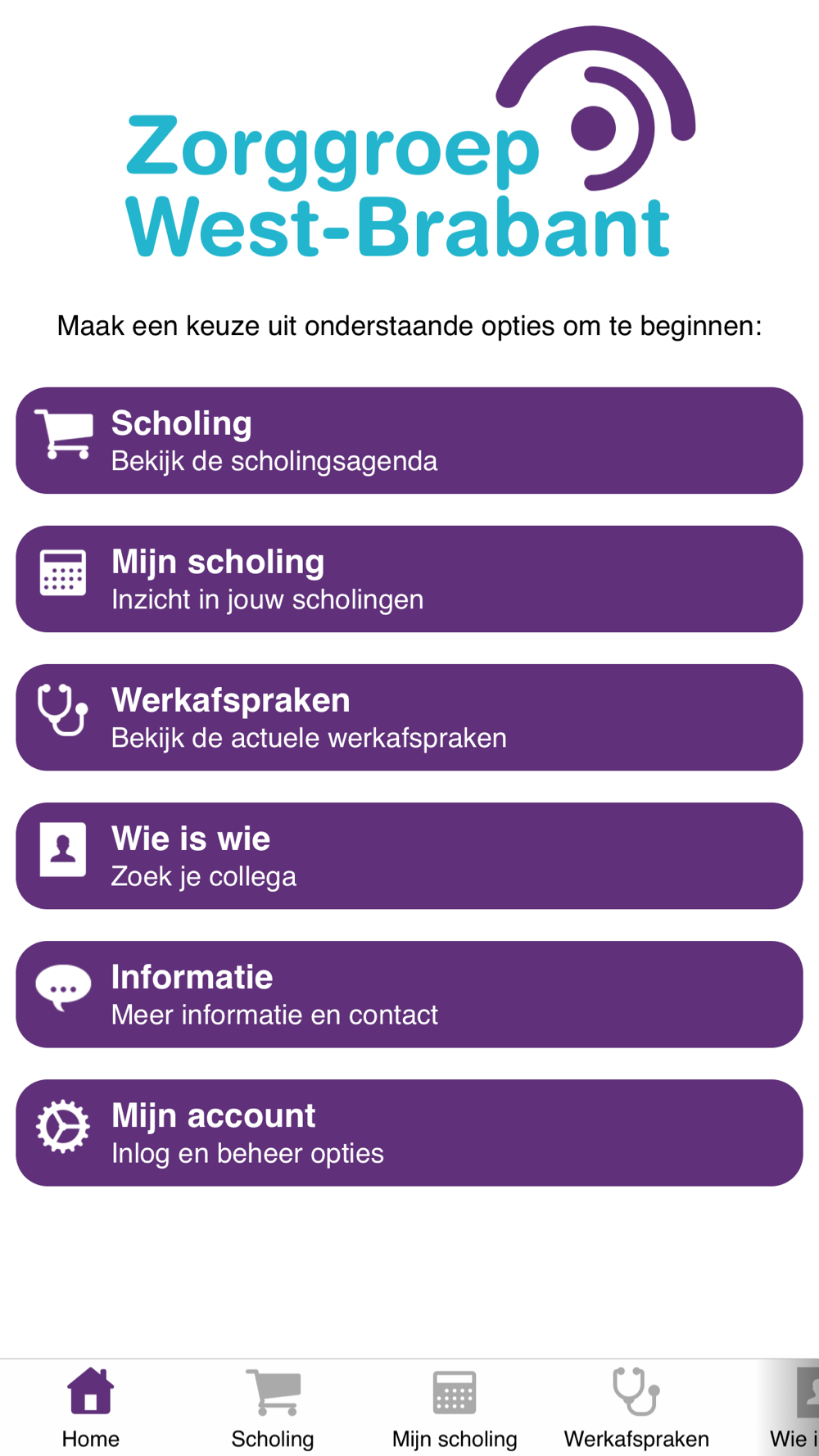 Zorggroep West-Brabant

Maak een keuze uit onderstaande opties om te beginnen:

Scholing
Bekijk de scholingsagenda

Mijn scholing
Inzicht in jouw scholingen

Werkafspraken
Bekijk de actuele werkafspraken

Wie is wie
Zoek je collega

Informatie
Meer informatie en contact

Mijn account
Inlog en beheer opties

Home Scholing Mijn scholing Werkafspraken Wie i